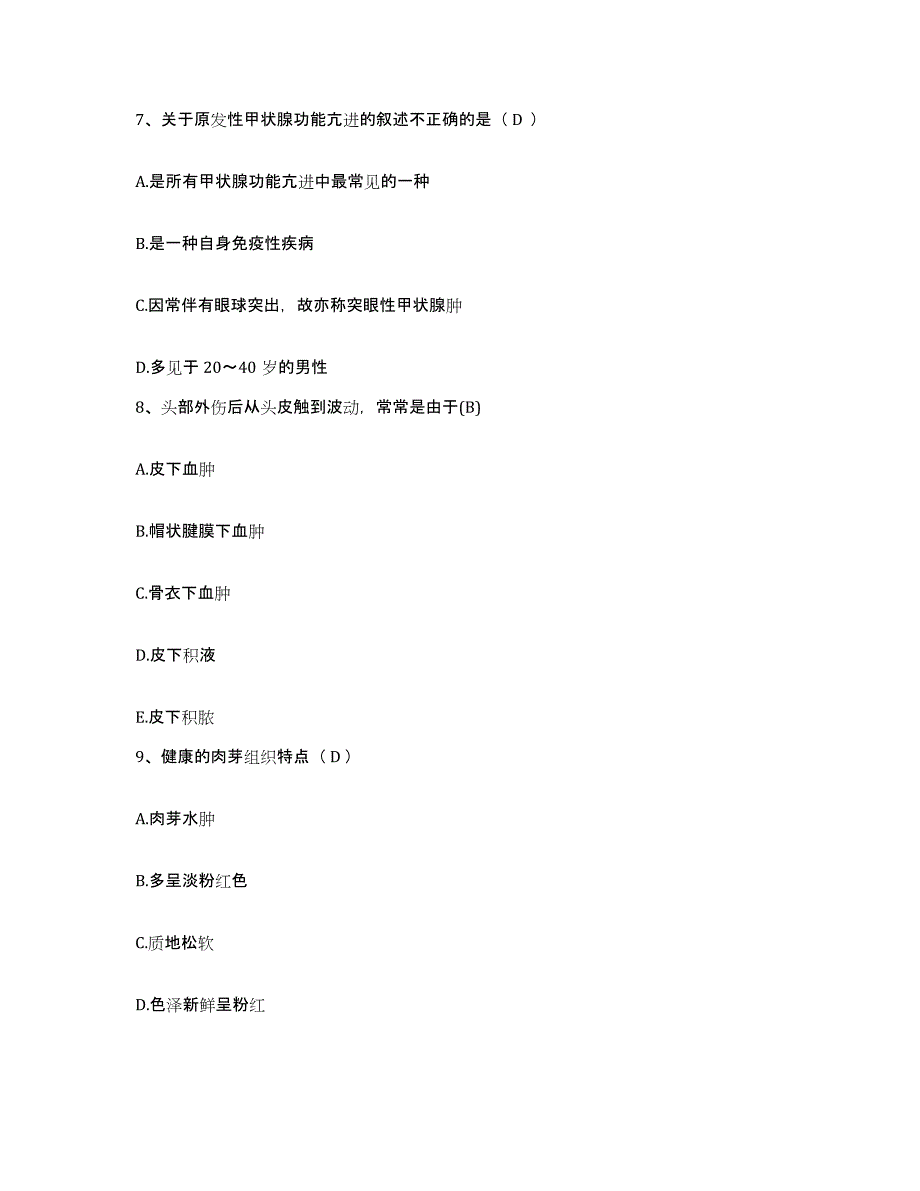 7、关于原发性甲状腺功能亢进的叙述不正确的是（ D ）

A.是所有甲状腺功能亢进中最常见的一种

B.是一种自身免疫性疾病

C.因常伴有眼球突出，故亦称突眼性甲状腺肿

D.多见于 20～40 岁的男性

8、头部外伤后从头皮触到波动，常常是由于(B)

A.皮下血肿

B.帽状腱膜下血肿

C.骨衣下血肿

D.皮下积液

E.皮下积脓

9、健康的肉芽组织特点（ D ）

A.肉芽水肿

B.多呈淡粉红色

C.质地松软

D.色泽新鲜呈粉红